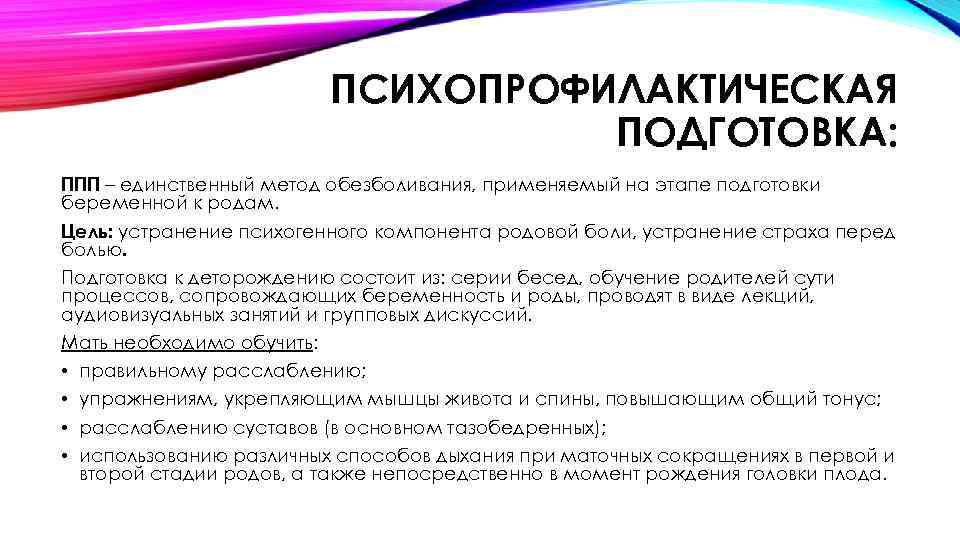 ПСИХОПРОФИЛАКТИЧЕСКАЯ ПОДГОТОВКА:

ППП – единственный метод обезболивания, применяемый на этапе подготовки беременной к родам.

Цель: устранение психогенного компонента родовой боли, устранение страха перед болью.

Подготовка к деторождению состоит из: серии бесед, обучение родителей сути процессов, сопровождающих беременность и роды, проводят в виде лекций, аудиовизуальных занятий и групповых дискуссий.

Мать необходимо обучить:

• правильному расслаблению;
• упражнениям, укрепляющим мышцы живота и спины, повышающим общий тонус;
• расслаблению суставов (в основном тазобедренных);
• использованию различных способов дыхания при маточных сокращениях в первой и второй стадии родов, а также непосредственно в момент рождения головки плода.